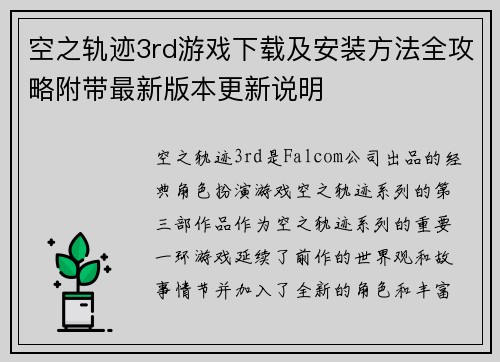 空之轨迹3rd游戏下载及安装方法全攻略附带最新版本更新说明

空之轨迹3rd是Falcom公司出品的经典角色扮演游戏空之轨迹系列的第三部作品作为空之轨迹系列的重要一环游戏延续了前作的世界观和故事情节并加入了全新的角色和丰富